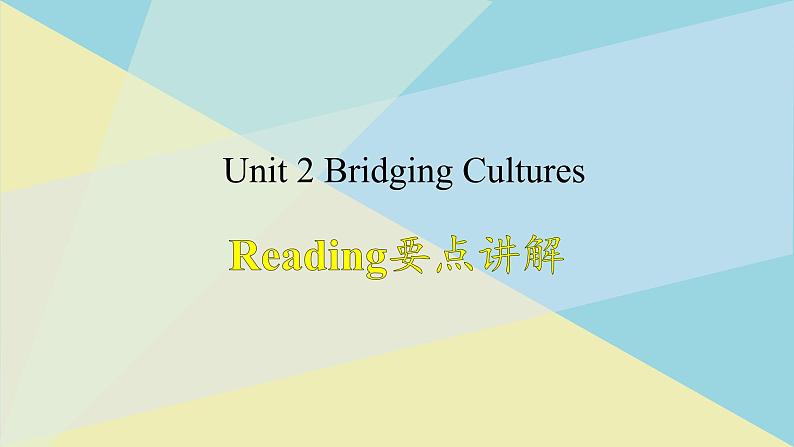 Unit 2 Bridging Cultures

Reading要点讲解